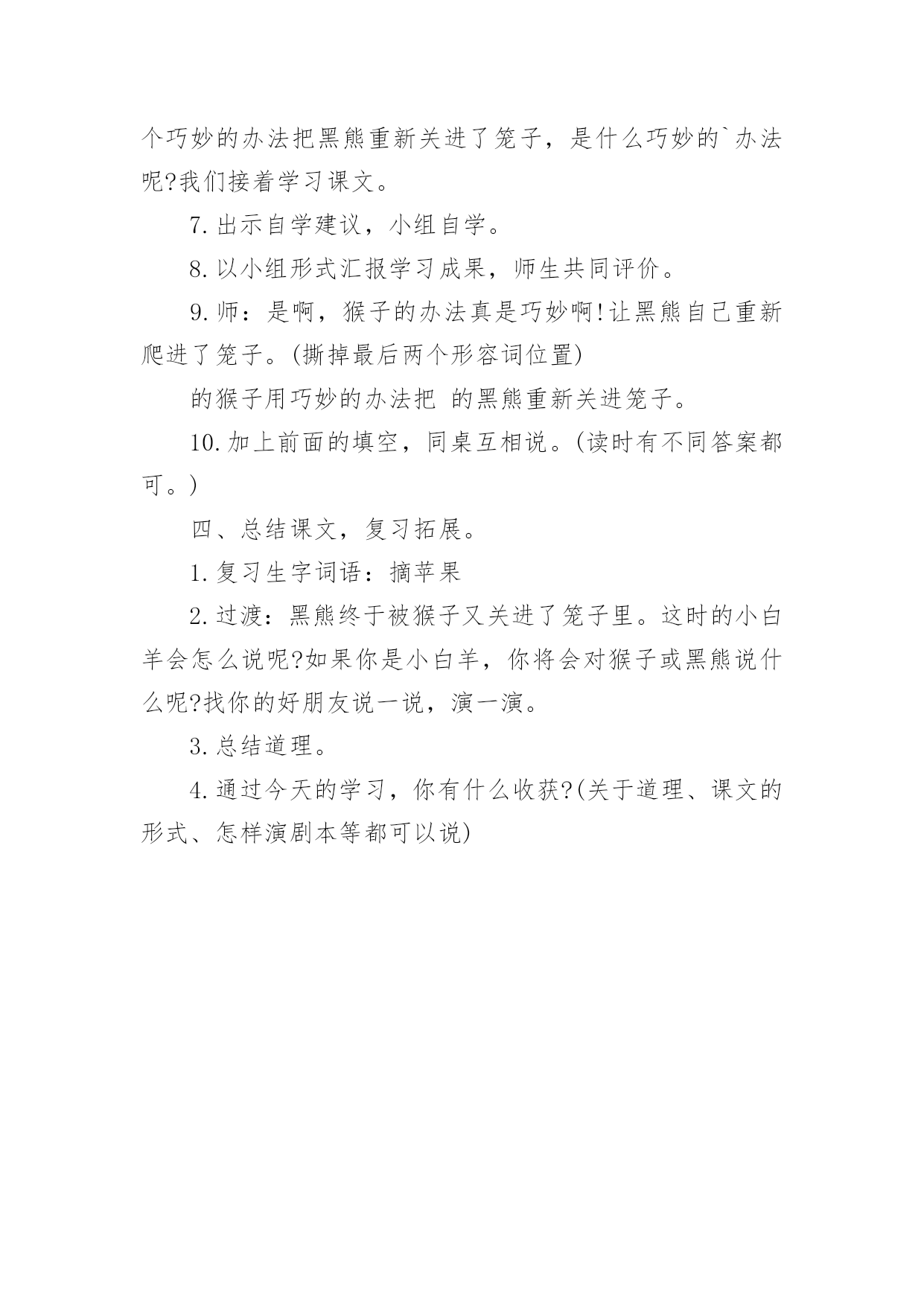 个巧妙的办法把黑熊重新关进了笼子，是什么巧妙的`办法呢?我们接着学习课文。

7.出示自学建议，小组自学。

8.以小组形式汇报学习成果，师生共同评价。

9.师：是啊，猴子的办法真是巧妙啊!让黑熊自己重新爬进了笼子。(撕掉最后两个形容词位置)

的猴子用巧妙的办法把 的黑熊重新关进笼子。

10.加上前面的填空，同桌互相说。(读时有不同答案都可。)

四、总结课文，复习拓展。

1.复习生字词语：摘苹果

2.过渡：黑熊终于被猴子又关进了笼子里。这时的小白羊会怎么说呢?如果你是小白羊，你将会对猴子或黑熊说什么呢?找你的好朋友说一说，演一演。

3.总结道理。

4.通过今天的学习，你有什么收获?(关于道理、课文的形式、怎样演剧本等都可以说)